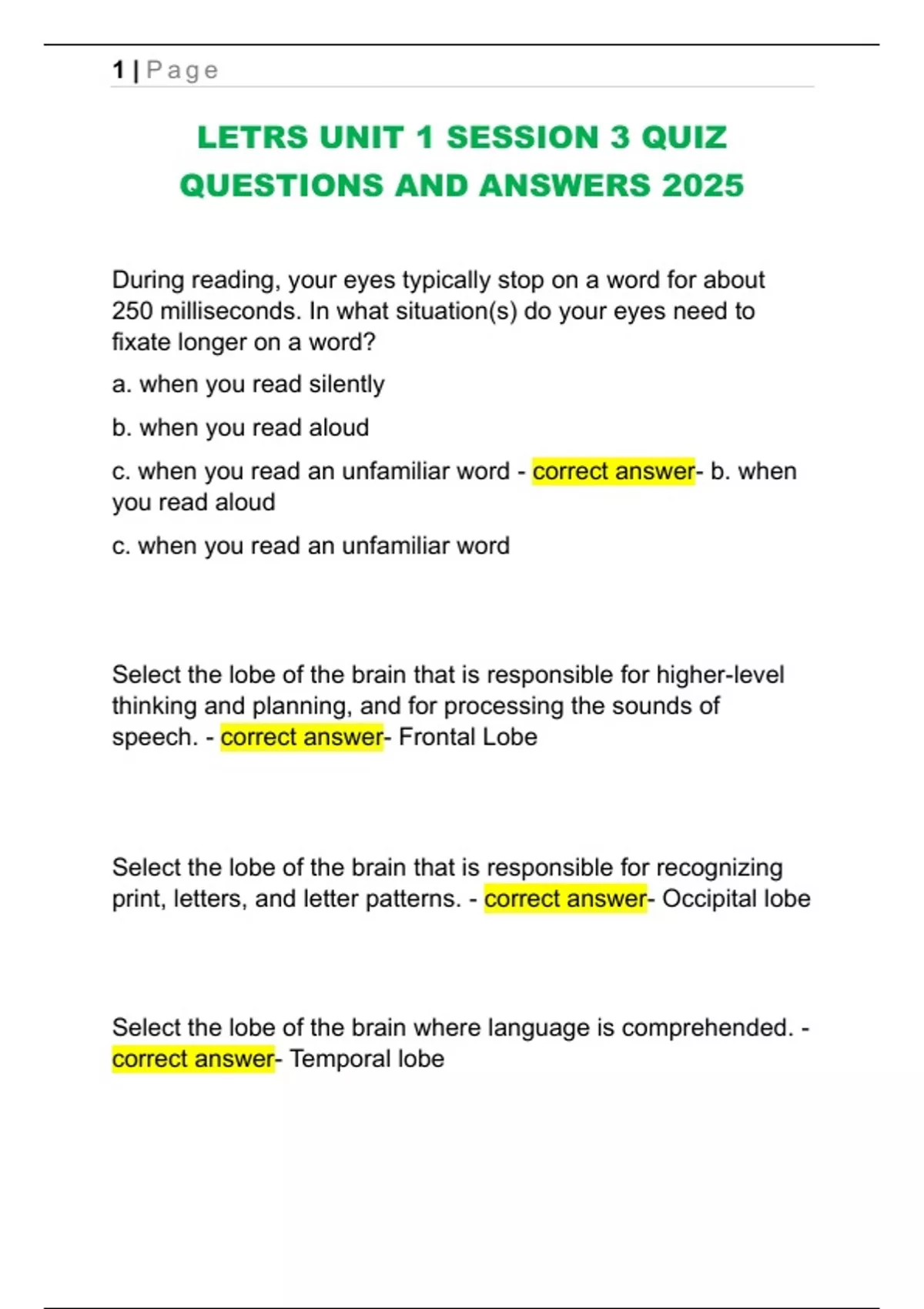 1 | Page

LETRS UNIT 1 SESSION 3 QUIZ QUESTIONS AND ANSWERS 2025

During reading, your eyes typically stop on a word for about 250 milliseconds. In what situation(s) do your eyes need to fixate longer on a word?

a. when you read silently

b. when you read aloud

c. when you read an unfamiliar word - correct answer- b. when you read aloud

c. when you read an unfamiliar word

Select the lobe of the brain that is responsible for higher-level thinking and planning, and for processing the sounds of speech. - correct answer- Frontal Lobe

Select the lobe of the brain that is responsible for recognizing print, letters, and letter patterns. - correct answer- Occipital lobe

Select the lobe of the brain where language is comprehended. - correct answer- Temporal lobe